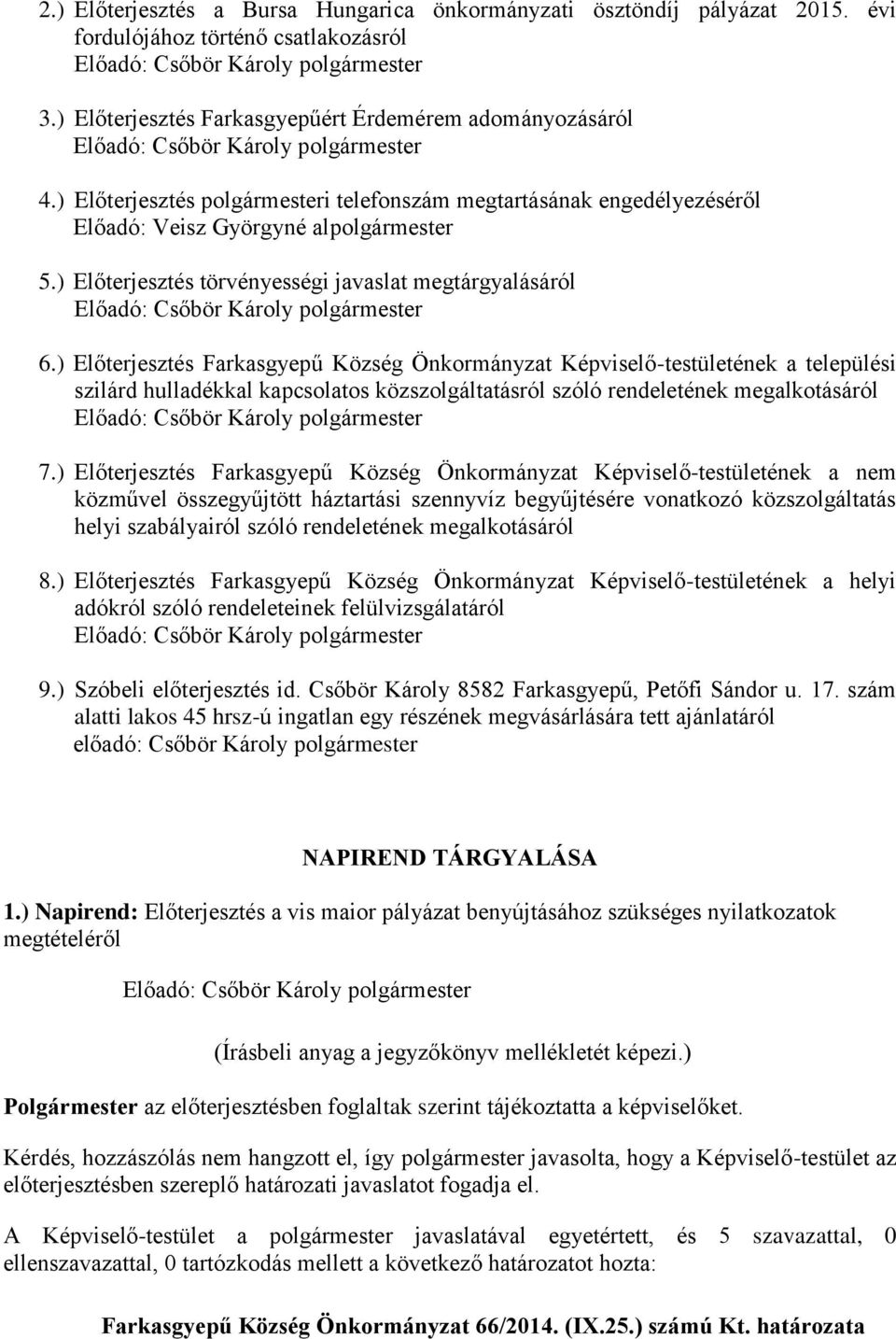 2.) Előterjesztés a Bursa Hungarica önkormányzati ösztöndíj pályázat 2015. évi fordulójához történő csatlakozásról
Előadó: Csőbör Károly polgármester

3.) Előterjesztés Farkasgyepűért Érdemérem adományozásáról
Előadó: Csőbör Károly polgármester

4.) Előterjesztés polgármesteri telefonszám megtartásának engedélyezéséről
Előadó: Veisz Györgyné alpolgármester

5.) Előterjesztés törvényességi javaslat megtárgyalásáról
Előadó: Csőbör Károly polgármester

6.) Előterjesztés Farkasgyepű Község Önkormányzat Képviselő-testületének a települési szilárd hulladékkal kapcsolatos közszolgáltatásról szóló rendeletének megalkotásáról
Előadó: Csőbör Károly polgármester

7.) Előterjesztés Farkasgyepű Község Önkormányzat Képviselő-testületének a nem közművel összegyűjtött háztartási szennyvíz begyűjtésére vonatkozó közszolgáltatás helyi szabályairól szóló rendeletének megalkotásáról

8.) Előterjesztés Farkasgyepű Község Önkormányzat Képviselő-testületének a helyi adókról szóló rendeleteinek felülvizsgálatáról
Előadó: Csőbör Károly polgármester

9.) Szóbeli előterjesztés id. Csőbör Károly 8582 Farkasgyepű, Petőfi Sándor u. 17. szám alatti lakos 45 hrsz-ú ingatlan egy részének megvásárlására tett ajánlatáról
előadó: Csőbör Károly polgármester

NAPIREND TÁRGYALÁSA

1.) Napirend: Előterjesztés a vis maior pályázat benyújtásához szükséges nyilatkozatok megtételéről

Előadó: Csőbör Károly polgármester

(Írásbeli anyag a jegyzőkönyv mellékletét képezi.)

Polgármester az előterjesztésben foglaltak szerint tájékoztatta a képviselőket.

Kérdés, hozzászólás nem hangzott el, így polgármester javasolta, hogy a Képviselő-testület az előterjesztésben szereplő határozati javaslatot fogadja el.

A Képviselő-testület a polgármester javaslatával egyetértett, és 5 szavazattal, 0 ellenszavazattal, 0 tartózkodás mellett a következő határozatot hozta:

Farkasgyepű Község Önkormányzat 66/2014. (IX.25.) számú Kt. határozata